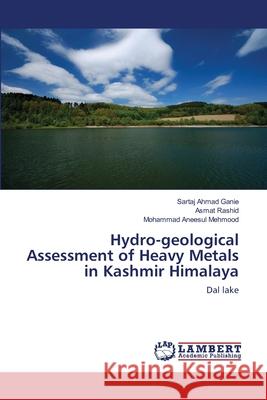 Sartaj Ahmad Ganie
Asmat Rashid
Mohammad Aneesul Mehmood

Hydro-geological Assessment of Heavy Metals in Kashmir Himalaya

Dal lake

LAP LAMBERT Academic Publishing

Kraina Książek